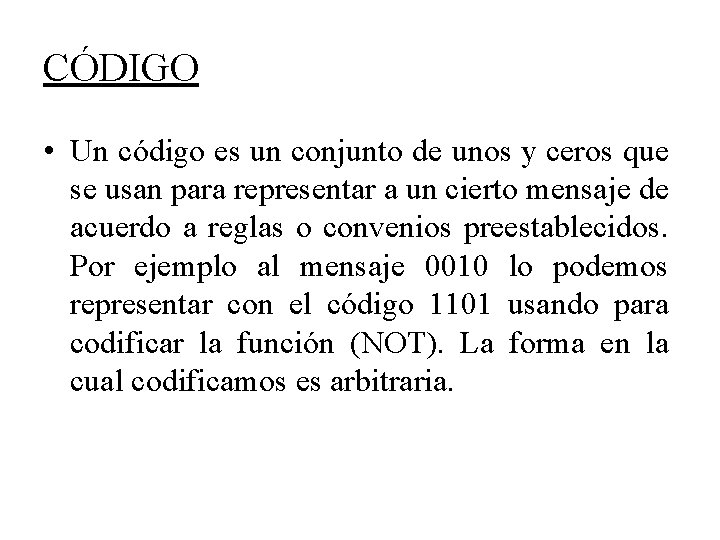 CÓDIGO

• Un código es un conjunto de unos y ceros que se usan para representar a un cierto mensaje de acuerdo a reglas o convenios preestablecidos. Por ejemplo al mensaje 0010 lo podemos representar con el código 1101 usando para codificar la función (NOT). La forma en la cual codificamos es arbitraria.